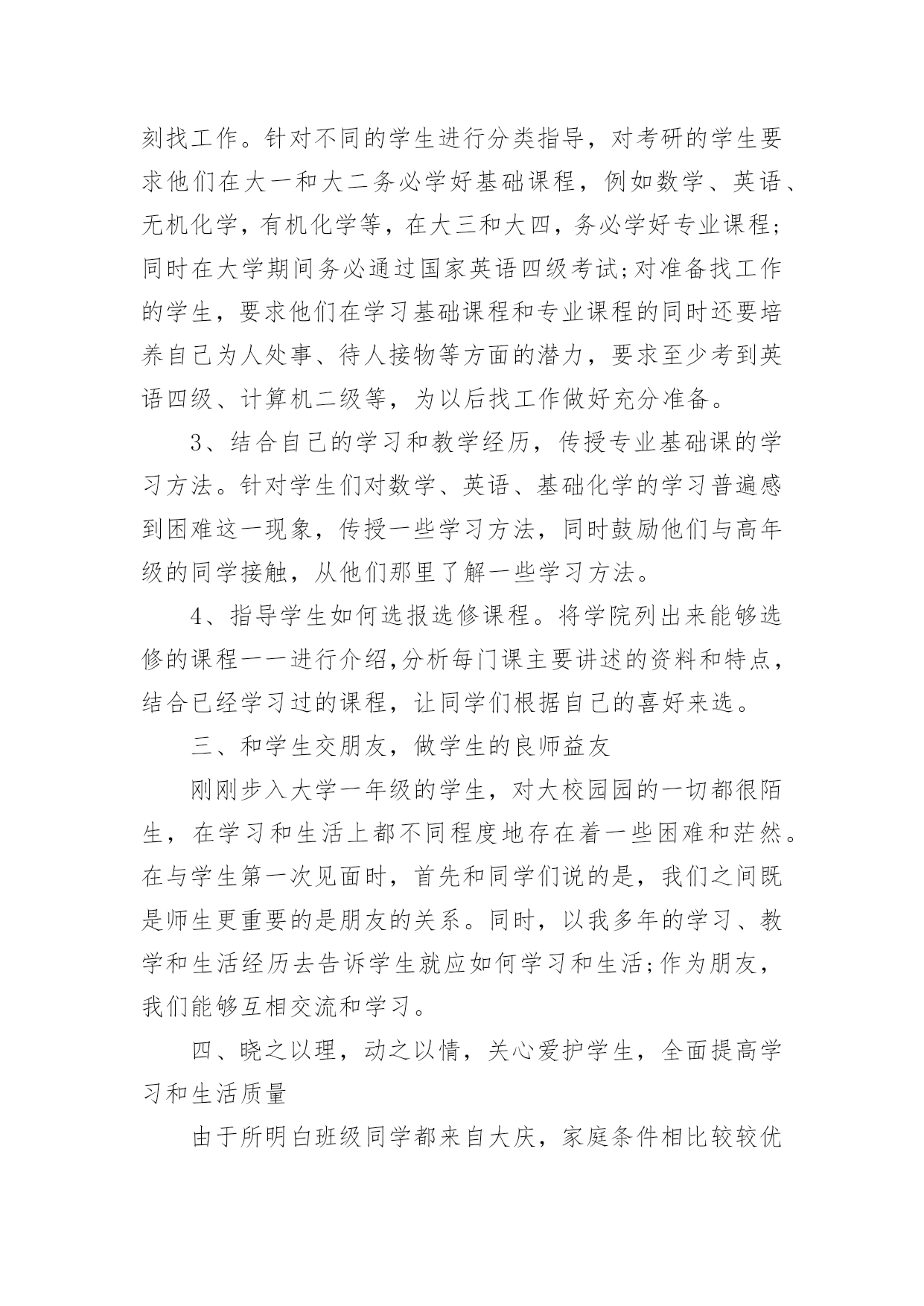 刻找工作。针对不同的学生进行分类指导，对考研的学生要求他们在大一和大二务必学好基础课程，例如数学、英语、无机化学，有机化学等，在大三和大四，务必学好专业课程;同时在大学期间务必通过国家英语四级考试;对准备找工作的学生，要求他们在学习基础课程和专业课程的同时还要培养自己为人处事、待人接物等方面的潜力，要求至少考到英语四级、计算机二级等，为以后找工作做好充分准备。

3、结合自己的学习和教学经历，传授专业基础课的学习方法。针对学生们对数学、英语、基础化学的学习普遍感到困难这一现象，传授一些学习方法，同时鼓励他们与高年级的同学接触，从他们那里了解一些学习方法。

4、指导学生如何选报选修课程。将学院列出来能够选修的课程一一进行介绍,分析每门课主要讲述的资料和特点，结合已经学习过的课程，让同学们根据自己的喜好来选。

三、和学生交朋友，做学生的良师益友

刚刚步入大学一年级的学生，对大校园园的一切都很陌生，在学习和生活上都不同程度地存在着一些困难和茫然。在与学生第一次见面时，首先和同学们说的是，我们之间既是师生更重要的是朋友的关系。同时，以我多年的学习、教学和生活经历去告诉学生就应如何学习和生活;作为朋友，我们能够互相交流和学习。

四、晓之以理，动之以情，关心爱护学生，全面提高学习和生活质量

由于所明白班级同学都来自大庆，家庭条件相比较较优